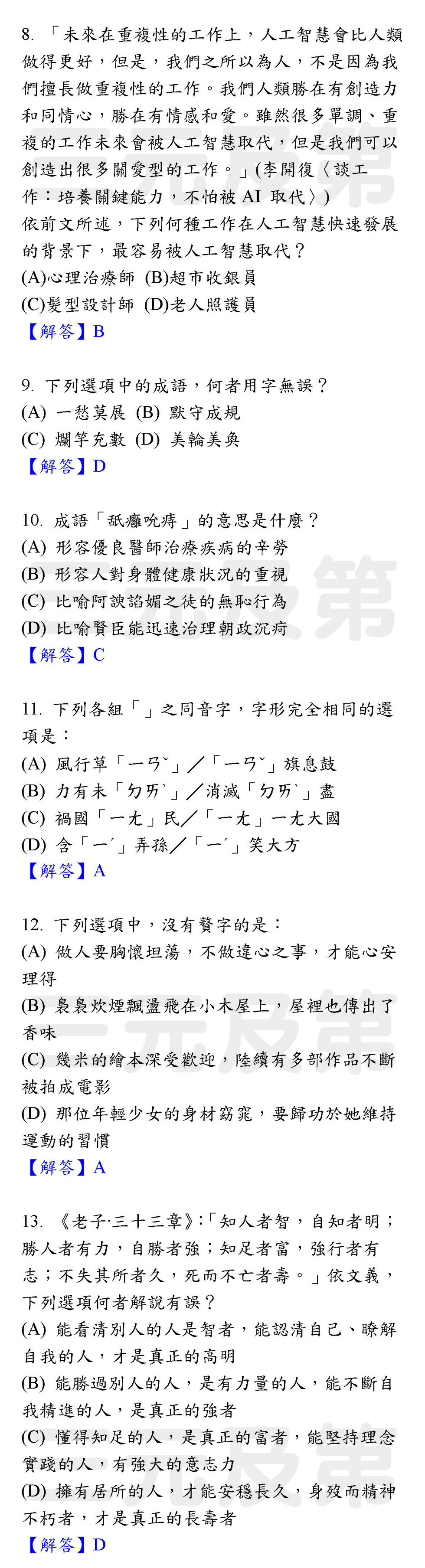 8. 「未來在重複性的工作上，人工智慧會比人類做得更好，但是，我們之所以為人，不是因為我們擅長做重複性的工作。我們人類勝在有創造力和同情心，勝在有情感和愛。雖然很多單調、重複的工作未來會被人工智慧取代，但是我們可以創造出很多關愛型的工作。」(李開復〈談工作：培養關鍵能力，不怕被 AI 取代〉)
依前文所述，下列何種工作在人工智慧快速發展的背景下，最容易被人工智慧取代？
(A)心理治療師 (B)超市收銀員
(C)髮型設計師 (D)老人照護員
【解答】B

9. 下列選項中的成語，何者用字無誤？
(A) 一愁莫展 (B) 默守成規
(C) 爛竽充數 (D) 美輪美奐
【解答】D

10. 成語「舐癰吮痔」的意思是什麼？
(A) 形容優良醫師治療疾病的辛勞
(B) 形容人對身體健康狀況的重視
(C) 比喻阿諛諂媚之徒的無恥行為
(D) 比喻賢臣能迅速治理朝政沉痾
【解答】C

11. 下列各組「」之同音字，字形完全相同的選項是：
(A) 風行草「ㄧㄢˇ」／「ㄧㄢˇ」旗息鼓
(B) 力有未「ㄉㄞˋ」／消滅「ㄉㄞˋ」盡
(C) 禍國「ㄧㄤ」民／「ㄧㄤ」ㄧㄤ大國
(D) 含「ㄧˊ」弄孫／「ㄧˊ」笑大方
【解答】A

12. 下列選項中，沒有贅字的是：
(A) 做人要胸懷坦蕩，不做違心之事，才能心安理得
(B) 裊裊炊煙飄盪飛在小木屋上，屋裡也傳出了香味
(C) 幾米的繪本深受歡迎，陸續有多部作品不斷被拍成電影
(D) 那位年輕少女的身材窈窕，要歸功於她維持運動的習慣
【解答】A

13. 《老子·三十三章》:「知人者智，自知者明；勝人者有力，自勝者強；知足者富，強行者有志；不失其所者久，死而不亡者壽。」依文義，下列選項何者解說有誤？
(A) 能看清別人的人是智者，能認清自己、瞭解自我的人，才是真正的高明
(B) 能勝過別人的人，是有力量的人，能不斷自我精進的人，是真正的強者
(C) 懂得知足的人，是真正的富者，能堅持理念實踐的人，有強大的意志力
(D) 擁有居所的人，才能安穩長久，身歿而精神不朽者，才是真正的長壽者
【解答】D